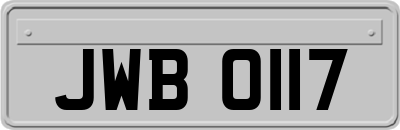 JWB 0117